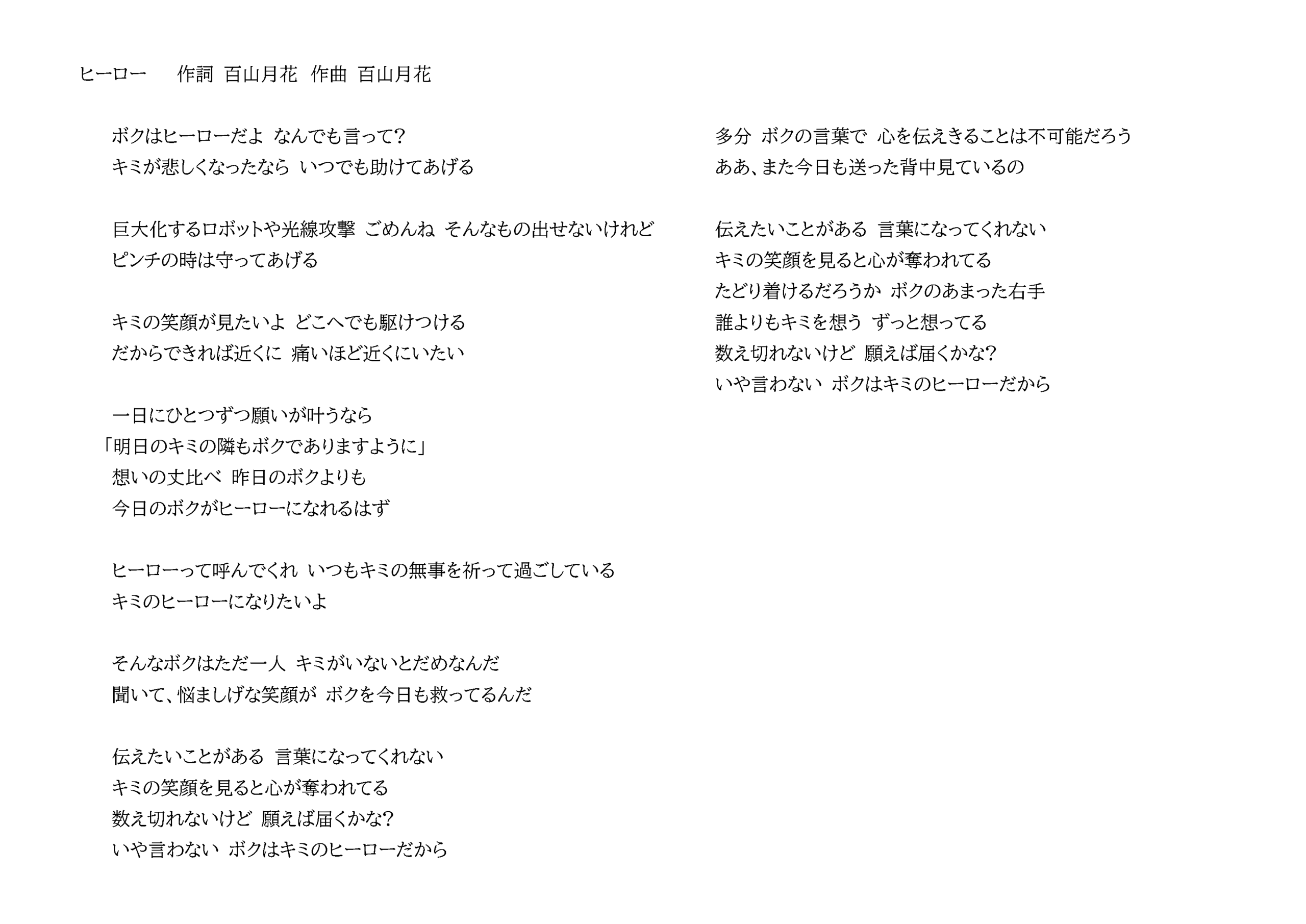 ヒーロー　作詞 百山月花 作曲 百山月花

ボクはヒーローだよ なんでも言って?
キミが悲しくなったなら いつでも助けてあげる

巨大化するロボットや光線攻撃 ごめんね そんなもの出せないけれど
ピンチの時は守ってあげる

キミの笑顔が見たいよ どこへでも駆けつける
だからできれば近くに 痛いほど近くにいたい

一日にひとつずつ願いが叶うなら
「明日のキミの隣もボクでありますように」
想いの丈比べ 昨日のボクよりも
今日のボクがヒーローになれるはず

ヒーローって呼んでくれ いつもキミの無事を祈って過ごしている
キミのヒーローになりたいよ

そんなボクはただ一人 キミがいないとだめなんだ
聞いて、悩ましげな笑顔が ボクを今日も救ってるんだ

伝えたいことがある 言葉になってくれない
キミの笑顔を見ると心が奪われてる
数え切れないけど 願えば届くかな?
いや言わない ボクはキミのヒーローだから

多分 ボクの言葉で 心を伝えきることは不可能だろう
ああ、また今日も送った背中見ているの

伝えたいことがある 言葉になってくれない
キミの笑顔を見ると心が奪われてる
たどり着けるだろうか ボクのあまった右手
誰よりもキミを想う ずっと想ってる
数え切れないけど 願えば届くかな?
いや言わない ボクはキミのヒーローだから